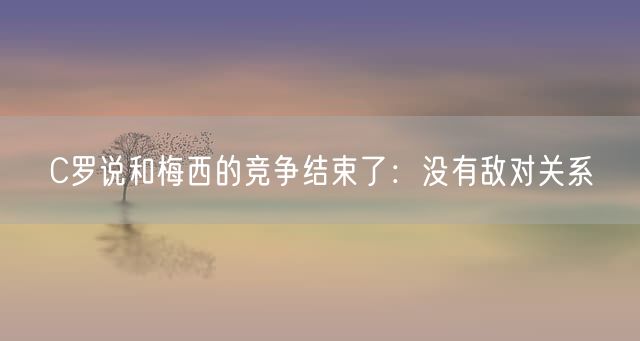 C罗说和梅西的竞争结束了：没有敌对关系